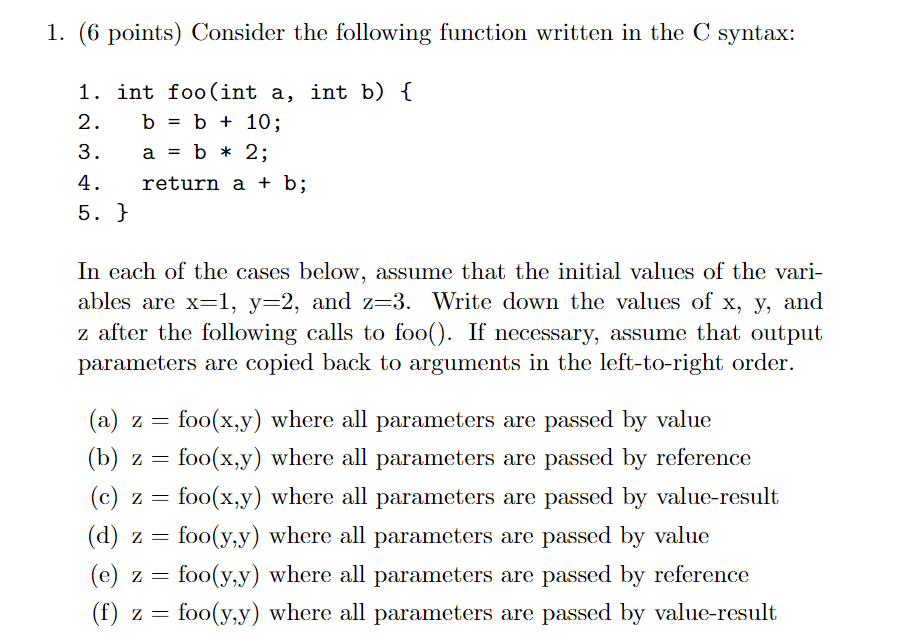 1. (6 points) Consider the following function written in the C syntax:

1. int foo(int a, int b) {
2.     b = b + 10;
3.     a = b * 2;
4.     return a + b;
5. }

In each of the cases below, assume that the initial values of the variables are x=1, y=2, and z=3. Write down the values of x, y, and z after the following calls to foo(). If necessary, assume that output parameters are copied back to arguments in the left-to-right order.

(a) z = foo(x,y) where all parameters are passed by value
(b) z = foo(x,y) where all parameters are passed by reference
(c) z = foo(x,y) where all parameters are passed by value-result
(d) z = foo(y,y) where all parameters are passed by value
(e) z = foo(y,y) where all parameters are passed by reference
(f) z = foo(y,y) where all parameters are passed by value-result